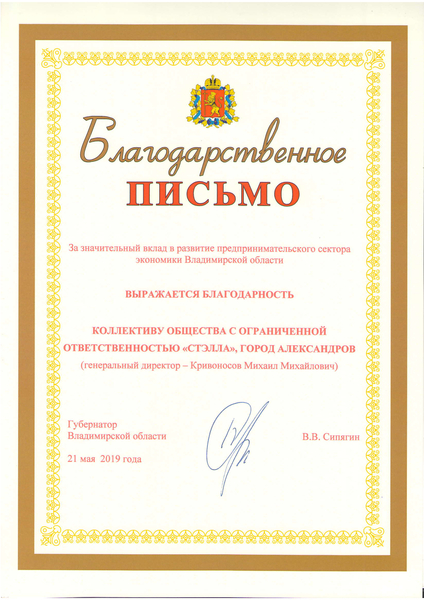 Благодарственное
ПИСЬМО

За значительный вклад в развитие предпринимательского сектора экономики Владимирской области

ВЫРАЖАЕТСЯ БЛАГОДАРНОСТЬ

КОЛЛЕКТИВУ ОБЩЕСТВА С ОГРАНИЧЕННОЙ ОТВЕТСТВЕННОСТЬЮ «СТЭЛЛА», ГОРОД АЛЕКСАНДРОВ
(генеральный директор – Кривоносов Михаил Михайлович)

Губернатор
Владимирской области

В.В. Сипягин

21 мая 2019 года